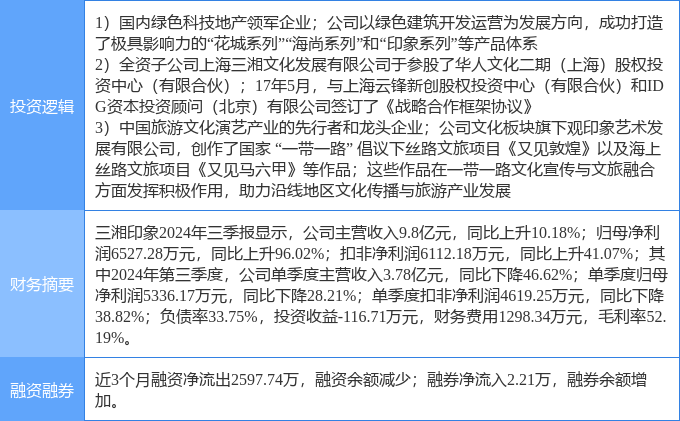 | 投资逻辑 | 1）国内绿色科技地产领军企业；公司以绿色建筑开发运营为发展方向，成功打造了极具影响力的“花城系列”“海尚系列”和“印象系列”等产品体系 2）全资子公司上海三湘文化发展有限公司于参股了华人文化二期（上海）股权投资中心（有限合伙）；17年5月，与上海云锋新创股权投资中心（有限合伙）和IDG资本投资顾问（北京）有限公司签订了《战略合作框架协议》 3）中国旅游文化演艺产业的先行者和龙头企业；公司文化板块旗下观印象艺术发展有限公司，创作了国家“一带一路”倡议下丝路文旅项目《又见敦煌》以及海上丝路文旅项目《又见马六甲》等作品；这些作品在一带一路文化宣传与文旅融合方面发挥积极作用，助力沿线地区文化传播与旅游产业发展 |
|---|---|
| 财务摘要 | 三湘印象2024年三季报显示，公司主营收入9.8亿元，同比上升10.18%；归母净利润6527.28万元，同比上升96.02%；扣非净利润6112.18万元，同比上升41.07%；其中2024年第三季度，公司单季度主营收入3.78亿元，同比下降46.62%；单季度归母净利润5336.17万元，同比下降28.21%；单季度扣非净利润4619.25万元，同比下降38.82%；负债率33.75%，投资收益-116.71万元，财务费用1298.34万元，毛利率52.19%。 |
| 融资融券 | 近3个月融资净流出2597.74万，融资余额减少；融券净流入2.21万，融券余额增加。 |